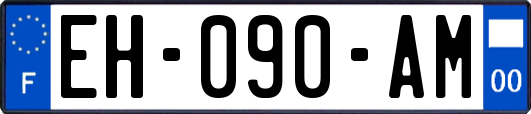 F

EH-090-AM

00